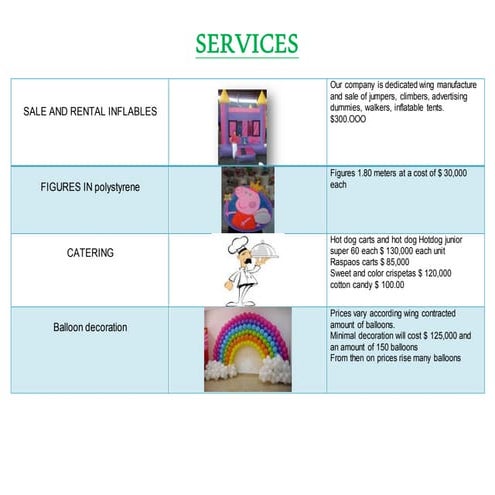 SERVICES

| | | |
|---|---|---|
| SALE AND RENTAL INFLABLES | | Our company is dedicated wing manufacture and sale of jumpers, climbers, advertising dummies, walkers, inflatable tents. \$300.OOO |
| FIGURES IN polystyrene | | Figures 1.80 meters at a cost of \$ 30,000 each |
| CATERING | | Hot dog carts and hot dog Hotdog junior super 60 each \$ 130,000 each unit Raspaos carts \$ 85,000 Sweet and color crispetas \$ 120,000 cotton candy \$ 100.00 |
| Balloon decoration | | Prices vary according wing contracted amount of balloons. Minimal decoration will cost \$ 125,000 and an amount of 150 balloons From then on prices rise many balloons |